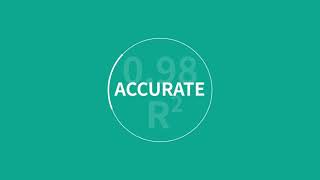 0.98
ACCURATE
$R^2$